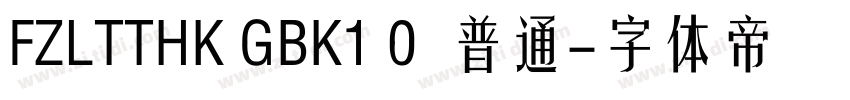 FZLTTHK GBK1 0 普通-字体帝